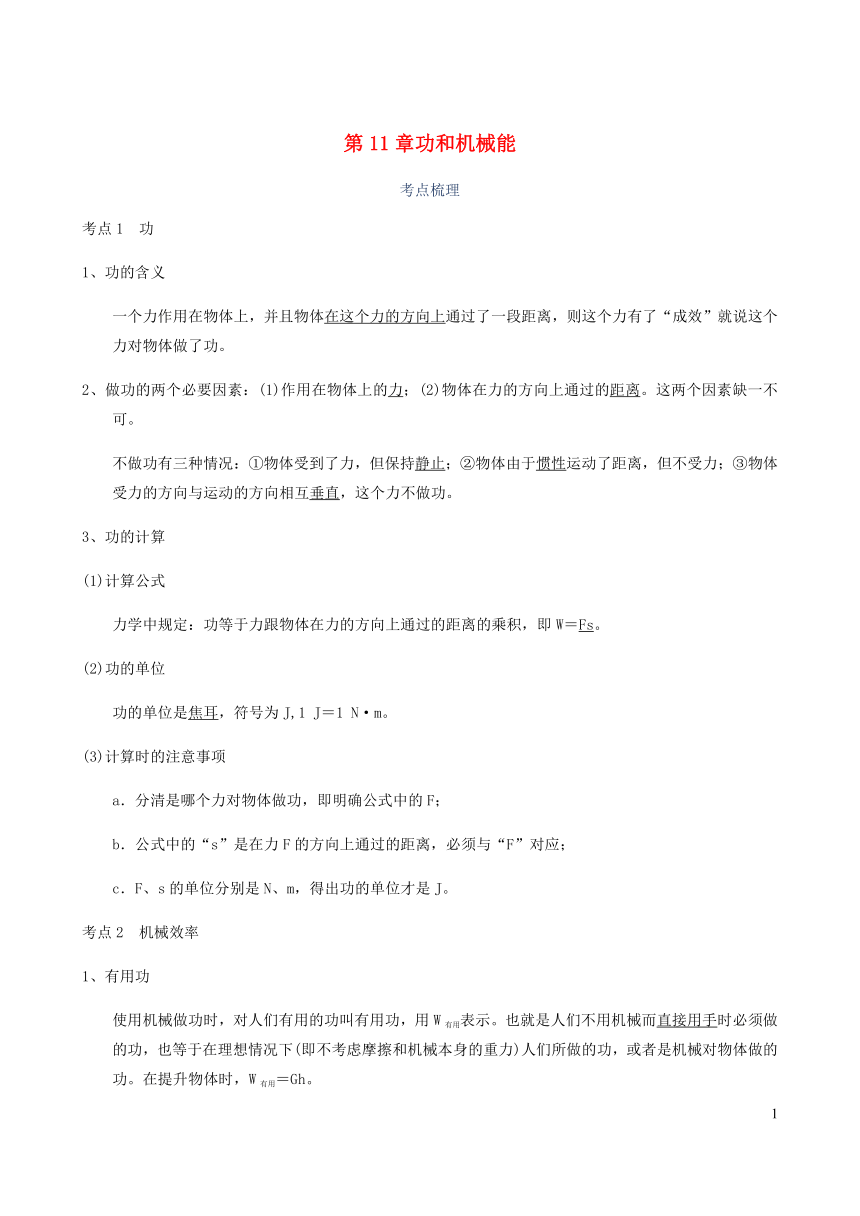 第 11 章功和机械能

考点梳理

考点 1　功

1、功的含义

一个力作用在物体上，并且物体在这个力的方向上通过了一段距离，则这个力有了“成效”就说这个力对物体做了功。

2、做功的两个必要因素：(1)作用在物体上的力；(2)物体在力的方向上通过的距离。这两个因素缺一不可。

不做功有三种情况：①物体受到了力，但保持静止；②物体由于惯性运动了距离，但不受力；③物体受力的方向与运动的方向相互垂直，这个力不做功。

3、功的计算

(1)计算公式

力学中规定：功等于力跟物体在力的方向上通过的距离的乘积，即 W＝Fs。

(2)功的单位

功的单位是焦耳，符号为 J，1 J＝1 N·m。

(3)计算时的注意事项

a．分清是哪个力对物体做功，即明确公式中的 F；

b．公式中的“s”是在力 F 的方向上通过的距离，必须与“F”对应；

c．F、s 的单位分别是 N、m，得出功的单位才是 J。

考点 2　机械效率

1、有用功

使用机械做功时，对人们有用的功叫有用功，用 $W_{有用}$表示。也就是人们不用机械而直接用手时必须做的功，也等于在理想情况下(即不考虑摩擦和机械本身的重力)人们所做的功，或者是机械对物体做的功。在提升物体时，$W_{有用}$＝Gh。

1